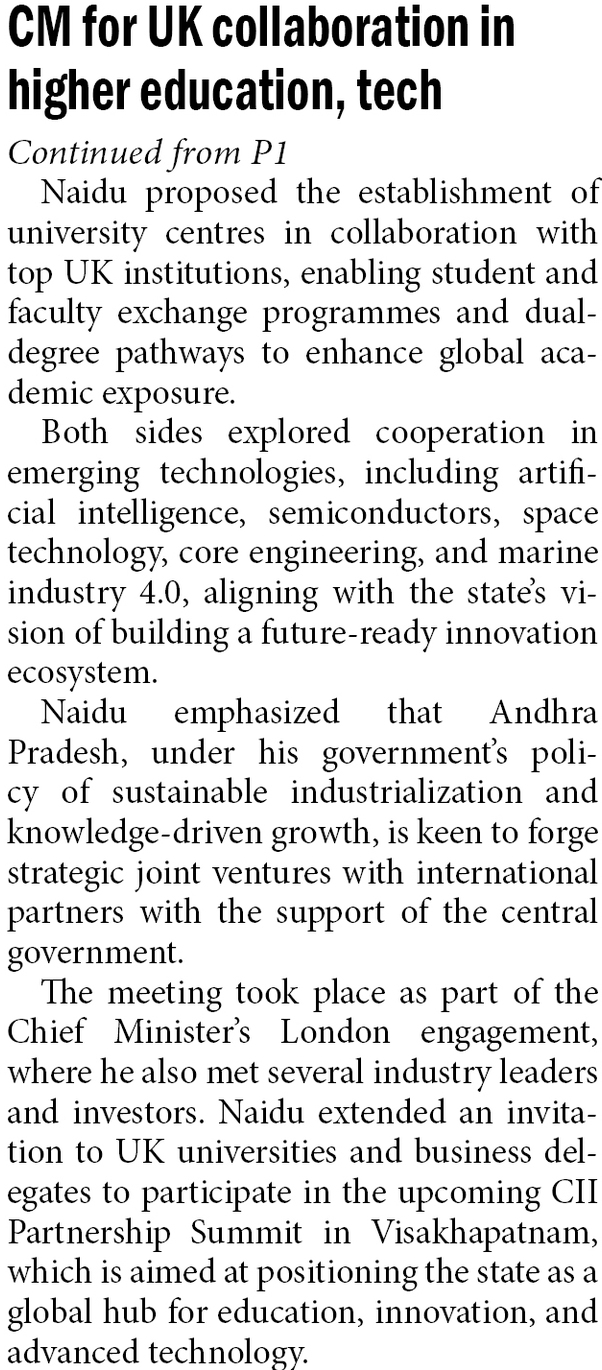 CM for UK collaboration in higher education, tech

Continued from P1

Naidu proposed the establishment of university centres in collaboration with top UK institutions, enabling student and faculty exchange programmes and dual-degree pathways to enhance global academic exposure.

Both sides explored cooperation in emerging technologies, including artificial intelligence, semiconductors, space technology, core engineering, and marine industry 4.0, aligning with the state's vision of building a future-ready innovation ecosystem.

Naidu emphasized that Andhra Pradesh, under his government's policy of sustainable industrialization and knowledge-driven growth, is keen to forge strategic joint ventures with international partners with the support of the central government.

The meeting took place as part of the Chief Minister's London engagement, where he also met several industry leaders and investors. Naidu extended an invitation to UK universities and business delegates to participate in the upcoming CII Partnership Summit in Visakhapatnam, which is aimed at positioning the state as a global hub for education, innovation, and advanced technology.